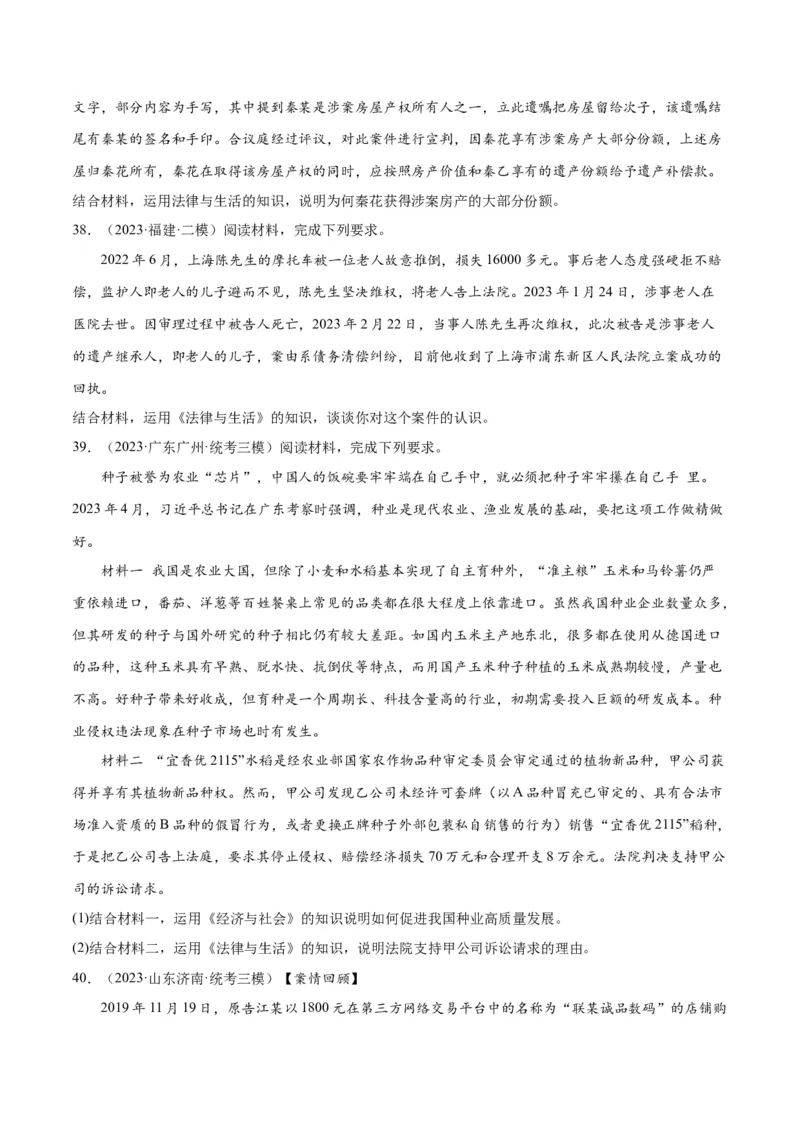 文字，部分内容为手写，其中提到秦某是涉案房屋产权所有人之一，立此遗嘱把房屋留给次子，该遗嘱结尾有秦某的签名和手印。合议庭经过评议，对此案件进行宣判，因秦花享有涉案房产大部分份额，上述房屋归秦花所有，秦花在取得该房屋产权的同时，应按照房产价值和秦乙享有的遗产份额给予遗产补偿款。

结合材料，运用法律与生活的知识，说明为何秦花获得涉案房产的大部分份额。

38．（2023·福建·二模）阅读材料，完成下列要求。

2022年6月，上海陈先生的摩托车被一位老人故意推倒，损失16000多元。事后老人态度强硬拒不赔偿，监护人即老人的儿子避而不见，陈先生坚决维权，将老人告上法院。2023年1月24日，涉事老人在医院去世。因审理过程中被告人死亡，2023年2月22日，当事人陈先生再次维权，此次被告是涉事老人的遗产继承人，即老人的儿子，案由系债务清偿纠纷，目前他收到了上海市浦东新区人民法院立案成功的回执。

结合材料，运用《法律与生活》的知识，谈谈你对这个案件的认识。

39．（2023·广东广州·统考三模）阅读材料，完成下列要求。

种子被誉为农业“芯片”，中国人的饭碗要牢牢端在自己手中，就必须把种子牢牢攥在自己手 里。2023年4月，习近平总书记在广东考察时强调，种业是现代农业、渔业发展的基础，要把这项工作做精做好。

材料一 我国是农业大国，但除了小麦和水稻基本实现了自主育种外，“准主粮”玉米和马铃薯仍严重依赖进口，番茄、洋葱等百姓餐桌上常见的品类都在很大程度上依靠进口。虽然我国种业企业数量众多，但其研发的种子与国外研究的种子相比仍有较大差距。如国内玉米主产地东北，很多都在使用从德国进口的品种，这种玉米具有早熟、脱水快、抗倒伏等特点，而用国产玉米种子种植的玉米成熟期较慢，产量也不高。好种子带来好收成，但育种是一个周期长、科技含量高的行业，初期需要投入巨额的研发成本。种业侵权违法现象在种子市场也时有发生。

材料二 “宜香优2115”水稻是经农业部国家农作物品种审定委员会审定通过的植物新品种，甲公司获得并享有其植物新品种权。然而，甲公司发现乙公司未经许可套牌（以A品种冒充已审定的、具有合法市场准入资质的B品种的假冒行为，或者更换正牌种子外部包装私自销售的行为）销售“宜香优2115”稻种，于是把乙公司告上法庭，要求其停止侵权、赔偿经济损失70万元和合理开支8万余元。法院判决支持甲公司的诉讼请求。

(1)结合材料一，运用《经济与社会》的知识说明如何促进我国种业高质量发展。

(2)结合材料二，运用《法律与生活》的知识，说明法院支持甲公司诉讼请求的理由。

40．（2023·山东济南·统考三模）【案情回顾】

2019年11月19日，原告江某以1800元在第三方网络交易平台中的名称为“联某诚品数码”的店铺购